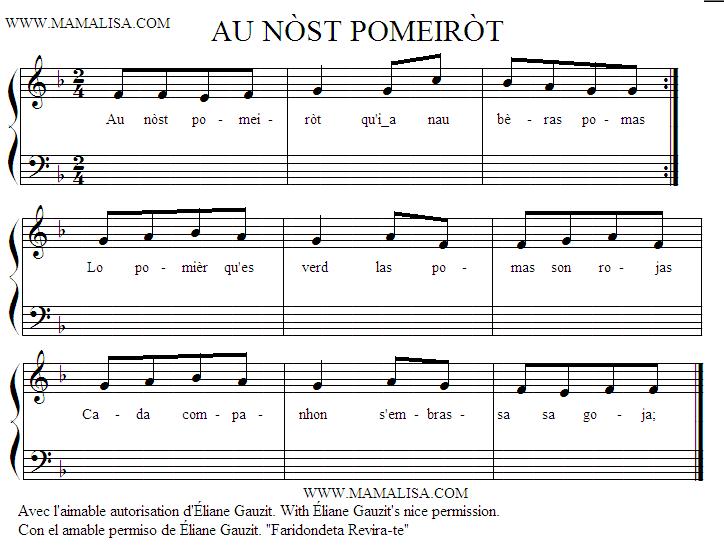 WWW.MAMALISA.COM

AU NÒST POMEIRÒT

Au nòst po - mei - ròt qu'i_a nau bè - ras po - mas

Lo po - mièr qu'es verd las po - mas son ro - jas

Ca - da com - pa - nhon s'em - bras - sa sa go - ja;

WWW.MAMALISA.COM

Avec l'aimable autorisation d'Éliane Gauzit. With Éliane Gauzit's nice permission.
Con el amable permiso de Éliane Gauzit. "Faridondeta Revira-te"